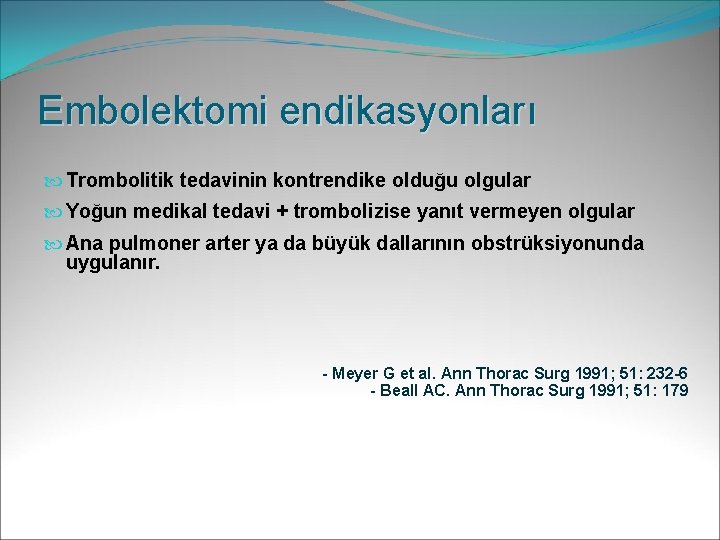 Embolektomi endikasyonları

Trombolitik tedavinin kontrendike olduğu olgular

Yoğun medikal tedavi + trombolizise yanıt vermeyen olgular

Ana pulmoner arter ya da büyük dallarının obstrüksiyonunda uygulanır.

- Meyer G et al. Ann Thorac Surg 1991; 51: 232-6
- Beall AC. Ann Thorac Surg 1991; 51: 179